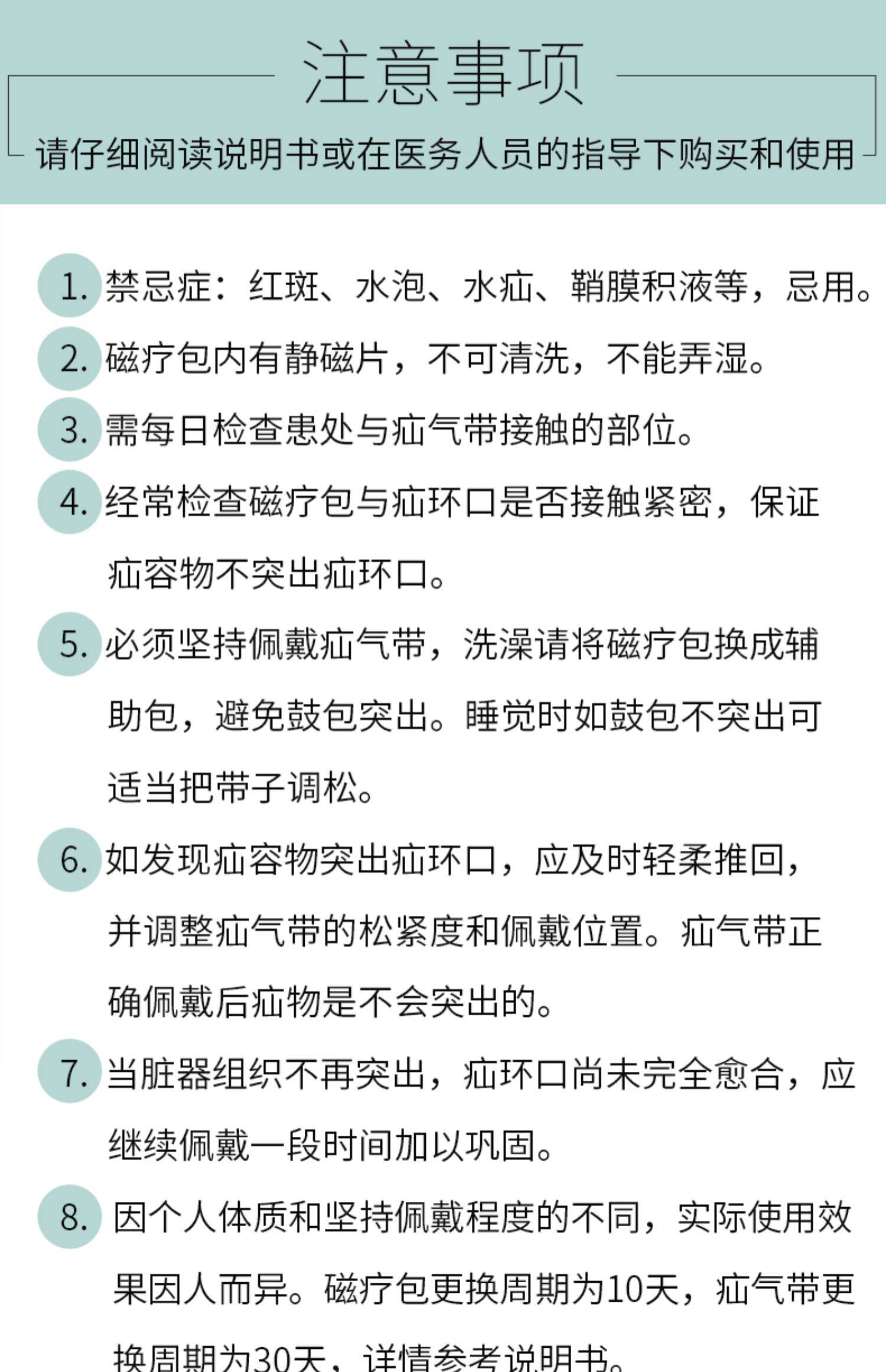 注意事项

请仔细阅读说明书或在医务人员的指导下购买和使用

1.禁忌症：红斑、水泡、水疝、鞘膜积液等，忌用。

2.磁疗包内有静磁片，不可清洗，不能弄湿。

3.需每日检查患处与疝气带接触的部位。

4.经常检查磁疗包与疝环口是否接触紧密，保证疝容物不突出疝环口。

5.必须坚持佩戴疝气带，洗澡请将磁疗包换成辅助包，避免鼓包突出。睡觉时如鼓包不突出可适当把带子调松。

6.如发现疝容物突出疝环口，应及时轻柔推回，并调整疝气带的松紧度和佩戴位置。疝气带正确佩戴后疝物是不会突出的。

7.当脏器组织不再突出，疝环口尚未完全愈合，应继续佩戴一段时间加以巩固。

8.因个人体质和坚持佩戴程度的不同，实际使用效果因人而异。磁疗包更换周期为10天，疝气带更换周期为30天，详情参考说明书。